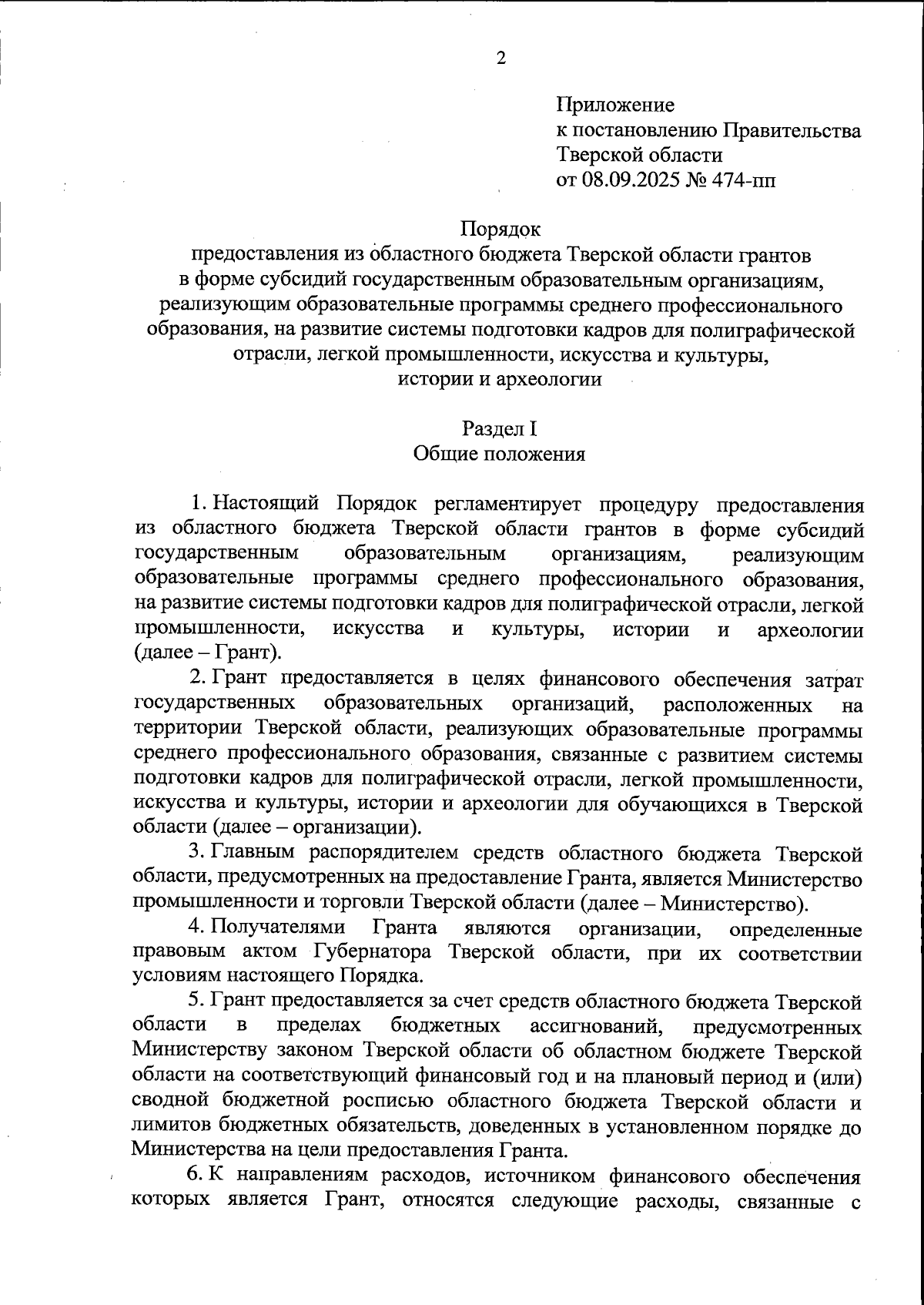 2

Приложение
к постановлению Правительства
Тверской области
от 08.09.2025 № 474-пп

Порядок
предоставления из областного бюджета Тверской области грантов в форме субсидий государственным образовательным организациям, реализующим образовательные программы среднего профессионального образования, на развитие системы подготовки кадров для полиграфической отрасли, легкой промышленности, искусства и культуры, истории и археологии

Раздел I
Общие положения

1. Настоящий Порядок регламентирует процедуру предоставления из областного бюджета Тверской области грантов в форме субсидий государственным образовательным организациям, реализующим образовательные программы среднего профессионального образования, на развитие системы подготовки кадров для полиграфической отрасли, легкой промышленности, искусства и культуры, истории и археологии (далее – Грант).

2. Грант предоставляется в целях финансового обеспечения затрат государственных образовательных организаций, расположенных на территории Тверской области, реализующих образовательные программы среднего профессионального образования, связанные с развитием системы подготовки кадров для полиграфической отрасли, легкой промышленности, искусства и культуры, истории и археологии для обучающихся в Тверской области (далее – организации).

3. Главным распорядителем средств областного бюджета Тверской области, предусмотренных на предоставление Гранта, является Министерство промышленности и торговли Тверской области (далее – Министерство).

4. Получателями Гранта являются организации, определенные правовым актом Губернатора Тверской области, при их соответствии условиям настоящего Порядка.

5. Грант предоставляется за счет средств областного бюджета Тверской области в пределах бюджетных ассигнований, предусмотренных Министерству законом Тверской области об областном бюджете Тверской области на соответствующий финансовый год и на плановый период и (или) сводной бюджетной росписью областного бюджета Тверской области и лимитов бюджетных обязательств, доведенных в установленном порядке до Министерства на цели предоставления Гранта.

6. К направлениям расходов, источником финансового обеспечения которых является Грант, относятся следующие расходы, связанные с